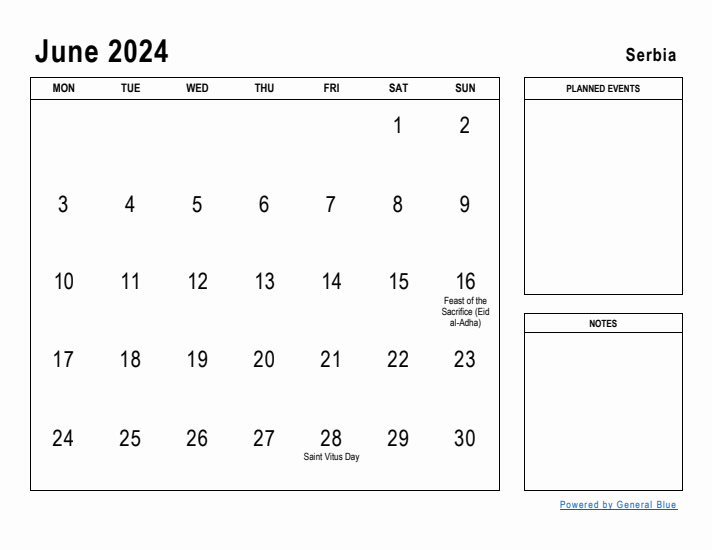 June 2024

Serbia

| MON | TUE | WED | THU | FRI | SAT | SUN |
|---|---|---|---|---|---|---|
| | | | | | 1 | 2 |
| 3 | 4 | 5 | 6 | 7 | 8 | 9 |
| 10 | 11 | 12 | 13 | 14 | 15 | 16 Feast of the Sacrifice (Eid al-Adha) |
| 17 | 18 | 19 | 20 | 21 | 22 | 23 |
| 24 | 25 | 26 | 27 | 28 Saint Vitus Day | 29 | 30 |

PLANNED EVENTS

NOTES

Powered by General Blue